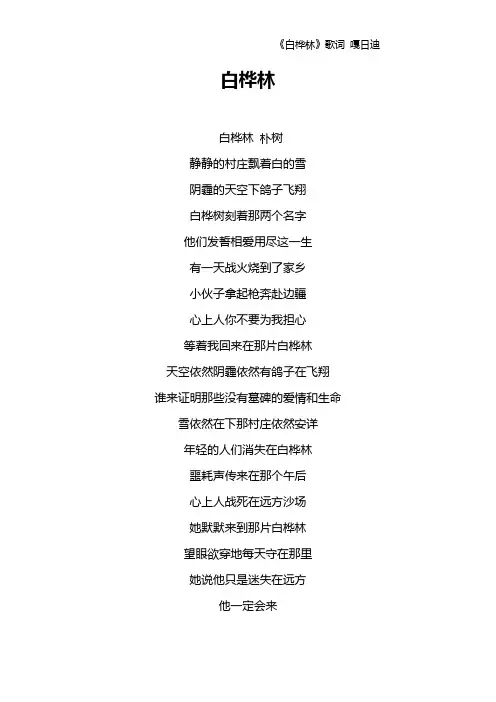 《白桦林》歌词 嘎日迪

白桦林

白桦林 朴树

静静的村庄飘着白的雪

阴霾的天空下鸽子飞翔

白桦树刻着那两个名字

他们发誓相爱用尽这一生

有一天战火烧到了家乡

小伙子拿起枪奔赴边疆

心上人你不要为我担心

等着我回来在那片白桦林

天空依然阴霾依然有鸽子在飞翔

谁来证明那些没有墓碑的爱情和生命

雪依然在下那村庄依然安详

年轻的人们消失在白桦林

噩耗声传来在那个午后

心上人战死在远方沙场

她默默来到那片白桦林

望眼欲穿地每天守在那里

她说他只是迷失在远方

他一定会来